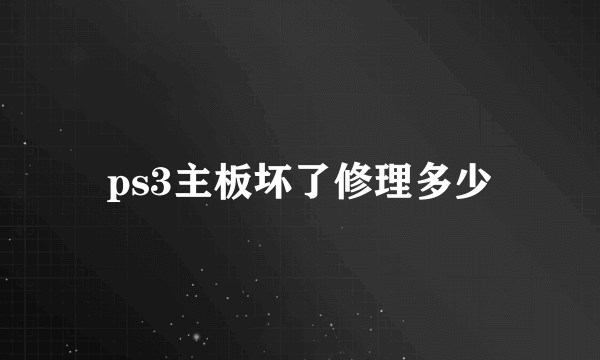 ps3主板坏了修理多少